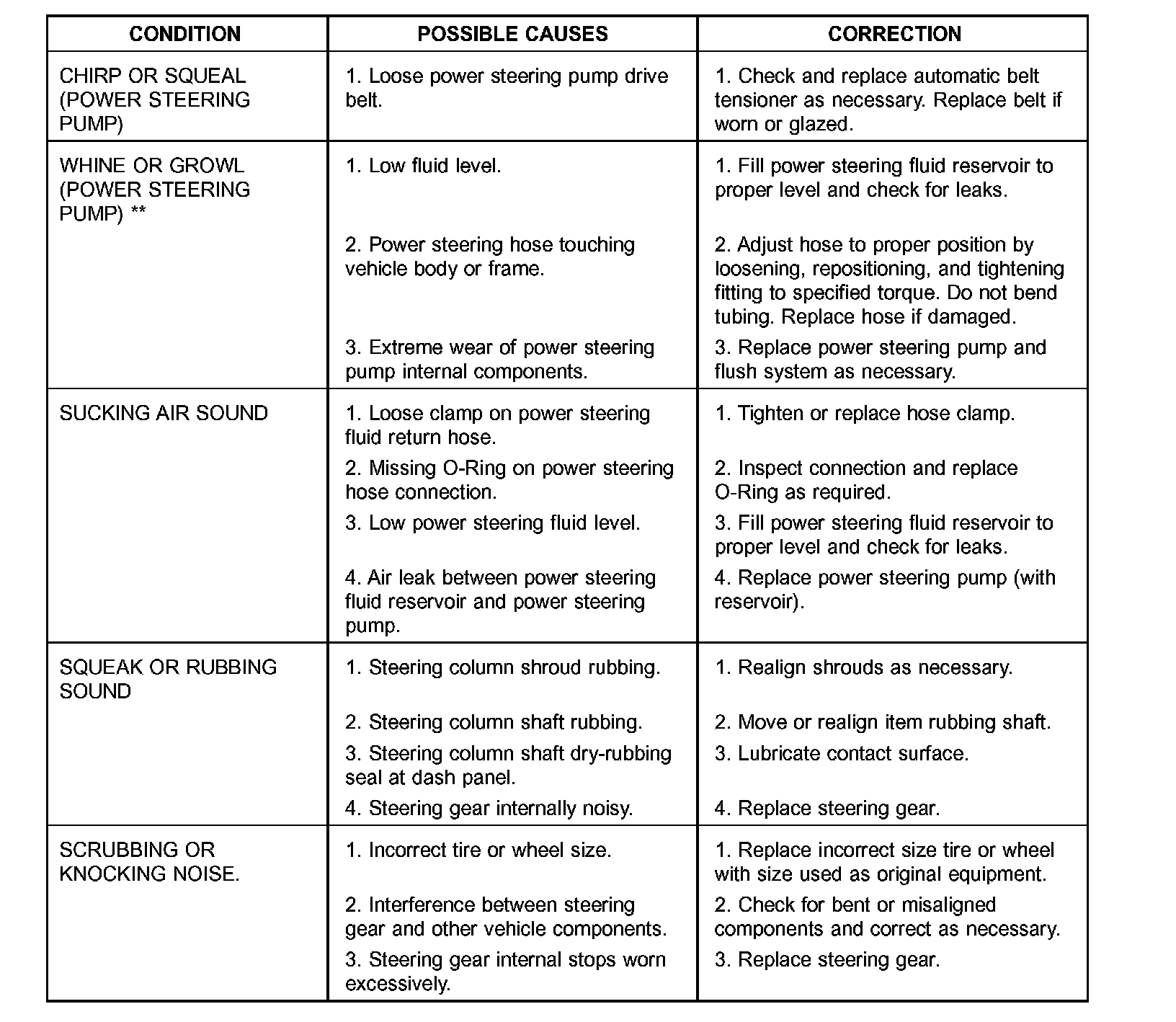 | CONDITION | POSSIBLE CAUSES | CORRECTION |
|---|---|---|
| CHIRP OR SQUEAL (POWER STEERING PUMP) | 1. Loose power steering pump drive belt. | 1. Check and replace automatic belt tensioner as necessary. Replace belt if worn or glazed. |
| WHINE OR GROWL (POWER STEERING PUMP) ** | 1. Low fluid level. | 1. Fill power steering fluid reservoir to proper level and check for leaks. |
| | 2. Power steering hose touching vehicle body or frame. | 2. Adjust hose to proper position by loosening, repositioning, and tightening fitting to specified torque. Do not bend tubing. Replace hose if damaged. |
| | 3. Extreme wear of power steering pump internal components. | 3. Replace power steering pump and flush system as necessary. |
| SUCKING AIR SOUND | 1. Loose clamp on power steering fluid return hose. | 1. Tighten or replace hose clamp. |
| | 2. Missing O-Ring on power steering hose connection. | 2. Inspect connection and replace O-Ring as required. |
| | 3. Low power steering fluid level. | 3. Fill power steering fluid reservoir to proper level and check for leaks. |
| | 4. Air leak between power steering fluid reservoir and power steering pump. | 4. Replace power steering pump (with reservoir). |
| SQUEAK OR RUBBING SOUND | 1. Steering column shroud rubbing. | 1. Realign shrouds as necessary. |
| | 2. Steering column shaft rubbing. | 2. Move or realign item rubbing shaft. |
| | 3. Steering column shaft dry-rubbing seal at dash panel. | 3. Lubricate contact surface. |
| | 4. Steering gear internally noisy. | 4. Replace steering gear. |
| SCRUBBING OR KNOCKING NOISE. | 1. Incorrect tire or wheel size. | 1. Replace incorrect size tire or wheel with size used as original equipment. |
| | 2. Interference between steering gear and other vehicle components. | 2. Check for bent or misaligned components and correct as necessary. |
| | 3. Steering gear internal stops worn excessively. | 3. Replace steering gear. |